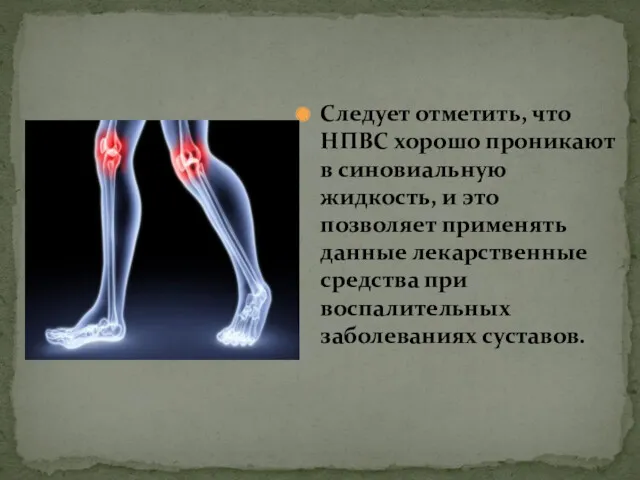 Следует отметить, что НПВС хорошо проникают в синовиальную жидкость, и это позволяет применять данные лекарственные средства при воспалительных заболеваниях суставов.